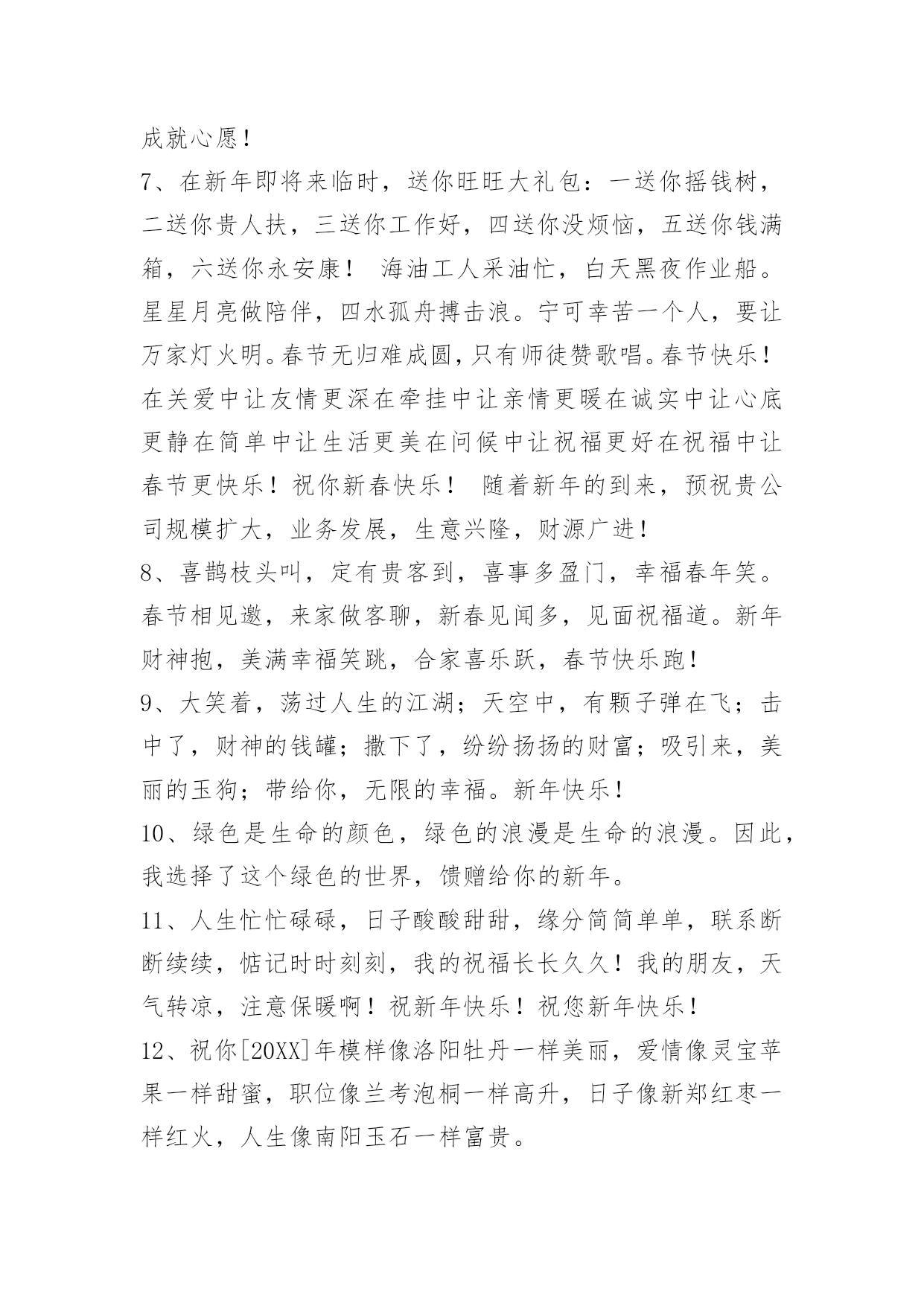 成就心愿！
7、在新年即将来临时，送你旺旺大礼包：一送你摇钱树，二送你贵人扶，三送你工作好，四送你没烦恼，五送你钱满箱，六送你永安康！ 海油工人采油忙，白天黑夜作业船。星星月亮做陪伴，四水孤舟搏击浪。宁可幸苦一个人，要让万家灯火明。春节无归难成圆，只有师徒赞歌唱。春节快乐！在关爱中让友情更深在牵挂中让亲情更暖在诚实中让心底更静在简单中让生活更美在问候中让祝福更好在祝福中让春节更快乐！祝你新春快乐！ 随着新年的到来，预祝贵公司规模扩大，业务发展，生意兴隆，财源广进！
8、喜鹊枝头叫，定有贵客到，喜事多盈门，幸福春年笑。春节相见邀，来家做客聊，新春见闻多，见面祝福道。新年财神抱，美满幸福笑跳，合家喜乐跃，春节快乐跑！
9、大笑着，荡过人生的江湖；天空中，有颗子弹在飞；击中了，财神的钱罐；撒下了，纷纷扬扬的财富；吸引来，美丽的玉狗；带给你，无限的幸福。新年快乐！
10、绿色是生命的颜色，绿色的浪漫是生命的浪漫。因此，我选择了这个绿色的世界，馈赠给你的新年。
11、人生忙忙碌碌，日子酸酸甜甜，缘分简简单单，联系断断续续，惦记时时刻刻，我的祝福长长久久！我的朋友，天气转凉，注意保暖啊！祝新年快乐！祝您新年快乐！
12、祝你[20XX]年模样像洛阳牡丹一样美丽，爱情像灵宝苹果一样甜蜜，职位像兰考泡桐一样高升，日子像新郑红枣一样红火，人生像南阳玉石一样富贵。